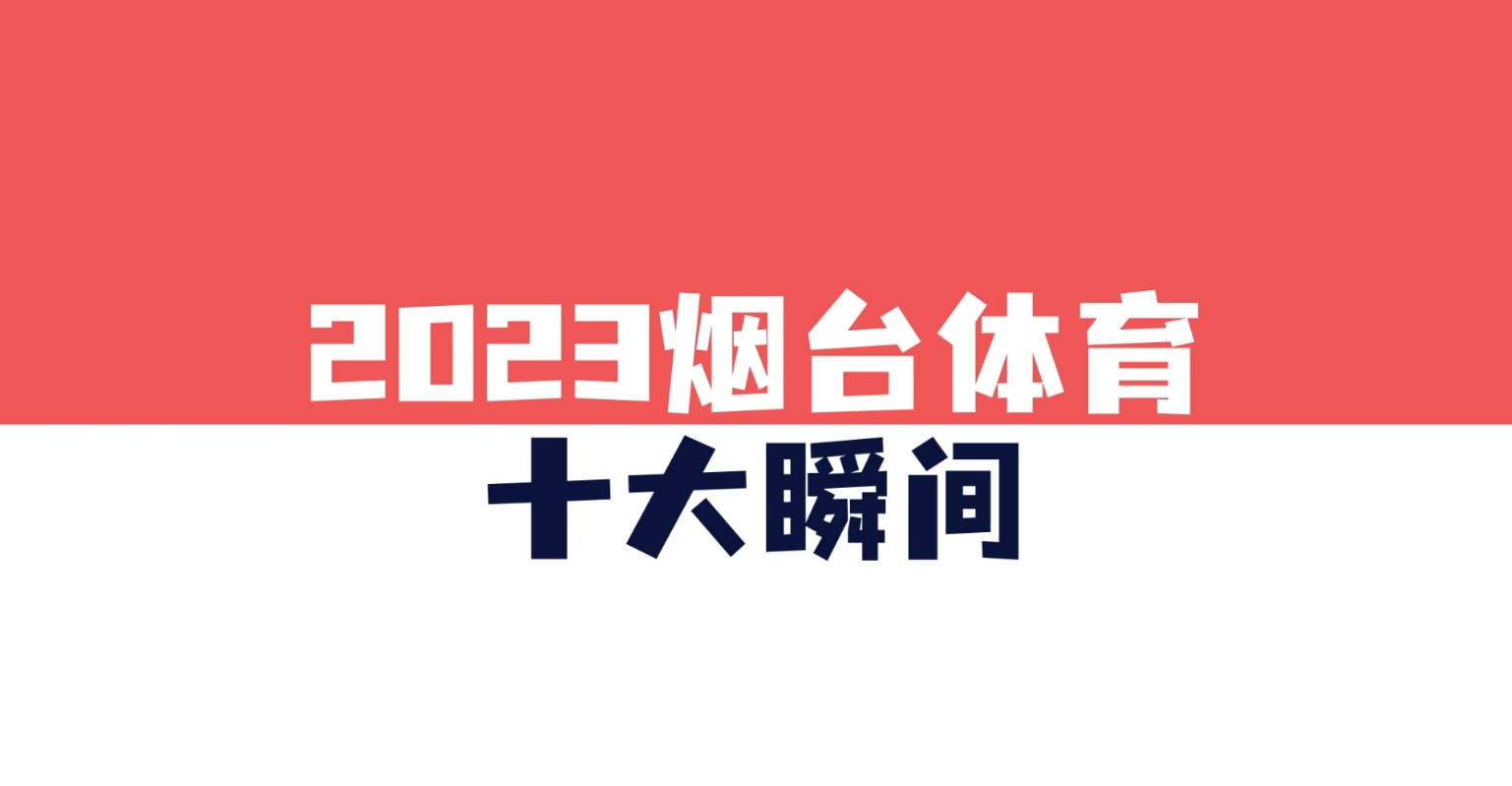 2023烟台体育
十大瞬间